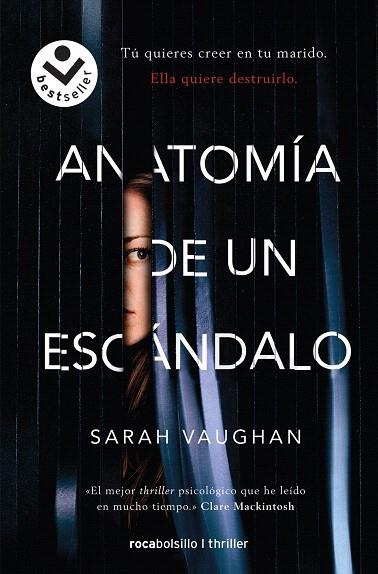 bestseller

Tú quieres creer en tu marido.
Ella quiere destruirlo.

ANATOMÍA DE UN ESCÁNDALO

SARAH VAUGHAN

«El mejor thriller psicológico que he leído en mucho tiempo.» Clare Mackintosh

rocabolsillo | thriller